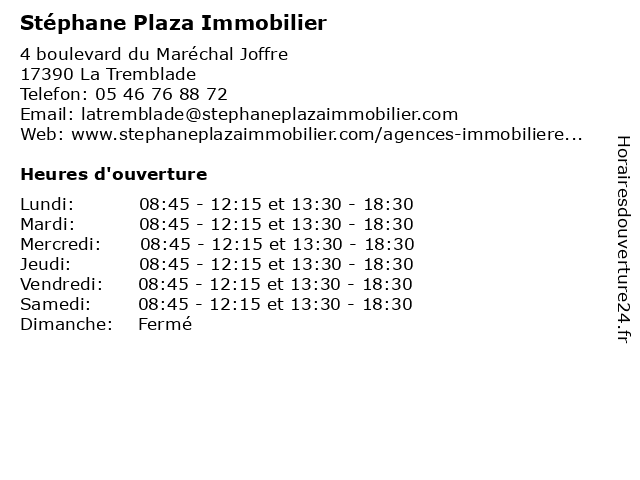 Stéphane Plaza Immobilier

4 boulevard du Maréchal Joffre
17390 La Tremblade
Telefon: 05 46 76 88 72
Email: latremblade@stephaneplazaimmobilier.com
Web: www.stephaneplazaimmobilier.com/agences-immobiliere...

Heures d'ouverture

| | |
|---|---|
| Lundi: | 08:45 - 12:15 et 13:30 - 18:30 |
| Mardi: | 08:45 - 12:15 et 13:30 - 18:30 |
| Mercredi: | 08:45 - 12:15 et 13:30 - 18:30 |
| Jeudi: | 08:45 - 12:15 et 13:30 - 18:30 |
| Vendredi: | 08:45 - 12:15 et 13:30 - 18:30 |
| Samedi: | 08:45 - 12:15 et 13:30 - 18:30 |
| Dimanche: | Fermé |

Horairesdouverture24.fr